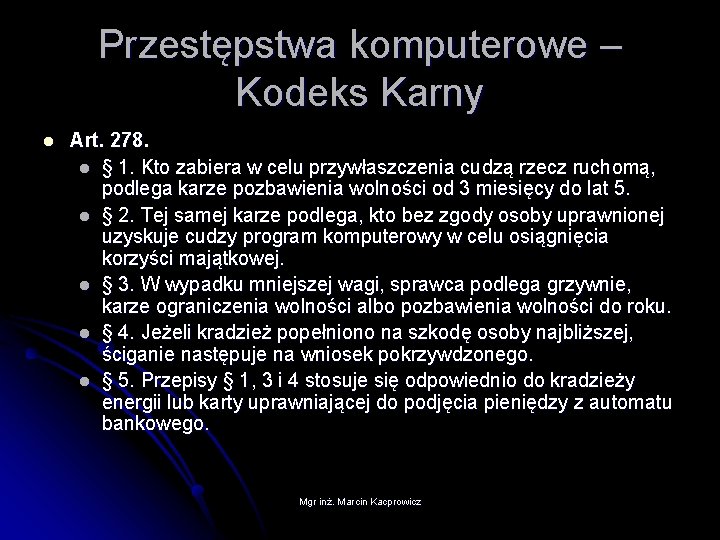 Przestępstwa komputerowe – Kodeks Karny

Art. 278.

§ 1. Kto zabiera w celu przywłaszczenia cudzą rzecz ruchomą, podlega karze pozbawienia wolności od 3 miesięcy do lat 5.

§ 2. Tej samej karze podlega, kto bez zgody osoby uprawnionej uzyskuje cudzy program komputerowy w celu osiągnięcia korzyści majątkowej.

§ 3. W wypadku mniejszej wagi, sprawca podlega grzywnie, karze ograniczenia wolności albo pozbawienia wolności do roku.

§ 4. Jeżeli kradzież popełniono na szkodę osoby najbliższej, ściganie następuje na wniosek pokrzywdzonego.

§ 5. Przepisy § 1, 3 i 4 stosuje się odpowiednio do kradzieży energii lub karty uprawniającej do podjęcia pieniędzy z automatu bankowego.

Mgr inż. Marcin Kacprowicz